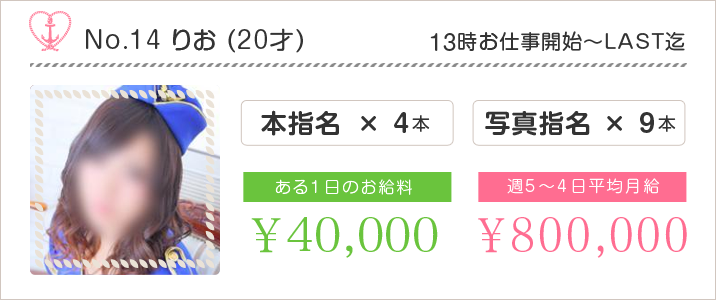 No.14 りお (20才)

13時お仕事開始～LAST迄

本指名 × 4本

写真指名 × 9本

ある1日のお給料

￥40,000

週5～4日平均月給

￥800,000